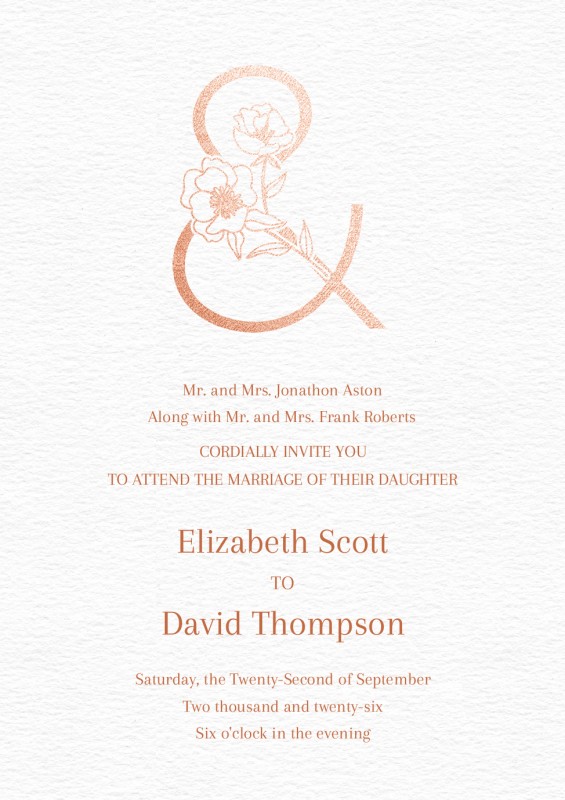 &

Mr. and Mrs. Jonathon Aston
Along with Mr. and Mrs. Frank Roberts

CORDIALLY INVITE YOU
TO ATTEND THE MARRIAGE OF THEIR DAUGHTER

Elizabeth Scott
TO
David Thompson

Saturday, the Twenty-Second of September
Two thousand and twenty-six
Six o'clock in the evening